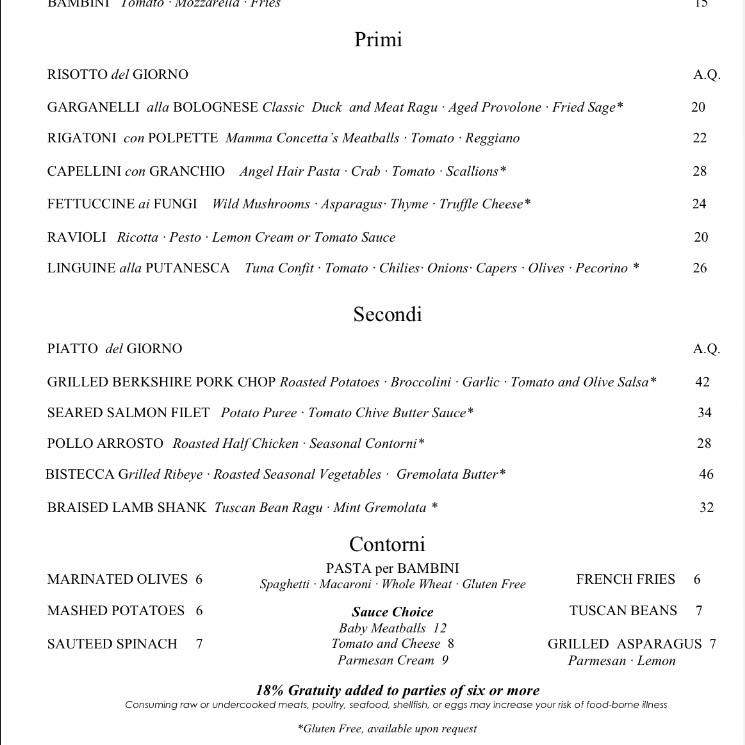 BAMBINI Tomato · Mozzarella · Fries 15

Primi

RISOTTO del GIORNO A.Q.

GARGANELLI alla BOLOGNESE Classic Duck and Meat Ragu · Aged Provolone · Fried Sage* 20

RIGATONI con POLPETTE Mamma Concetta's Meatballs · Tomato · Reggiano 22

CAPELLINI con GRANCHIO Angel Hair Pasta · Crab · Tomato · Scallions* 28

FETTUCCINE ai FUNGI Wild Mushrooms · Asparagus· Thyme · Truffle Cheese* 24

RAVIOLI Ricotta · Pesto · Lemon Cream or Tomato Sauce 20

LINGUINE alla PUTANESCA Tuna Confit · Tomato · Chilies· Onions· Capers · Olives · Pecorino * 26

Secondi

PIATTO del GIORNO A.Q.

GRILLED BERKSHIRE PORK CHOP Roasted Potatoes · Broccolini · Garlic · Tomato and Olive Salsa* 42

SEARED SALMON FILET Potato Puree · Tomato Chive Butter Sauce* 34

POLLO ARROSTO Roasted Half Chicken · Seasonal Contorni* 28

BISTECCA Grilled Ribeye · Roasted Seasonal Vegetables · Gremolata Butter* 46

BRAISED LAMB SHANK Tuscan Bean Ragu · Mint Gremolata * 32

Contorni

MARINATED OLIVES 6

MASHED POTATOES 6

SAUTEED SPINACH 7

PASTA per BAMBINI
Spaghetti · Macaroni · Whole Wheat · Gluten Free

Sauce Choice
Baby Meatballs 12
Tomato and Cheese 8
Parmesan Cream 9

FRENCH FRIES 6

TUSCAN BEANS 7

GRILLED ASPARAGUS 7
Parmesan · Lemon

18% Gratuity added to parties of six or more
Consuming raw or undercooked meats, poultry, seafood, shellfish, or eggs may increase your risk of food-borne illness

*Gluten Free, available upon request